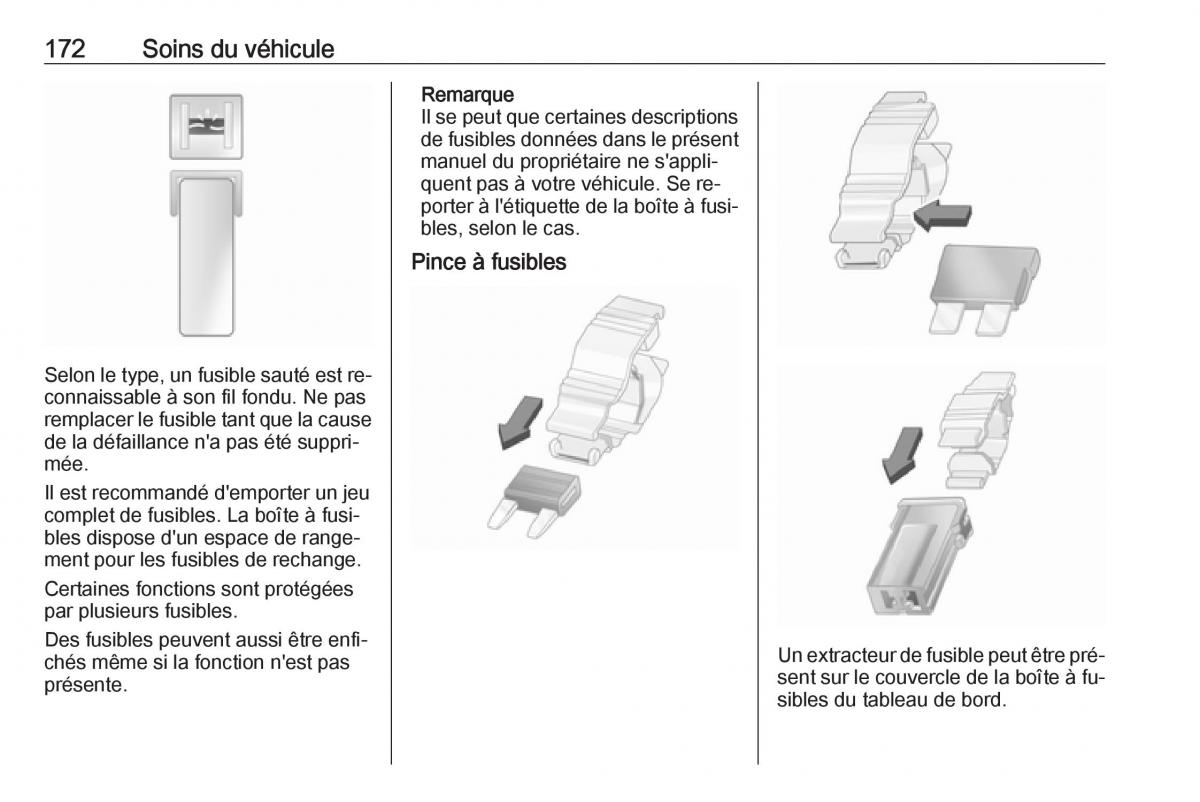 172 Soins du véhicule

Selon le type, un fusible sauté est reconnaissable à son fil fondu. Ne pas remplacer le fusible tant que la cause de la défaillance n'a pas été supprimée.

Il est recommandé d'emporter un jeu complet de fusibles. La boîte à fusibles dispose d'un espace de rangement pour les fusibles de rechange.

Certaines fonctions sont protégées par plusieurs fusibles.

Des fusibles peuvent aussi être enfichés même si la fonction n'est pas présente.

Remarque
Il se peut que certaines descriptions de fusibles données dans le présent manuel du propriétaire ne s'appliquent pas à votre véhicule. Se reporter à l'étiquette de la boîte à fusibles, selon le cas.

Pince à fusibles

Un extracteur de fusible peut être présent sur le couvercle de la boîte à fusibles du tableau de bord.